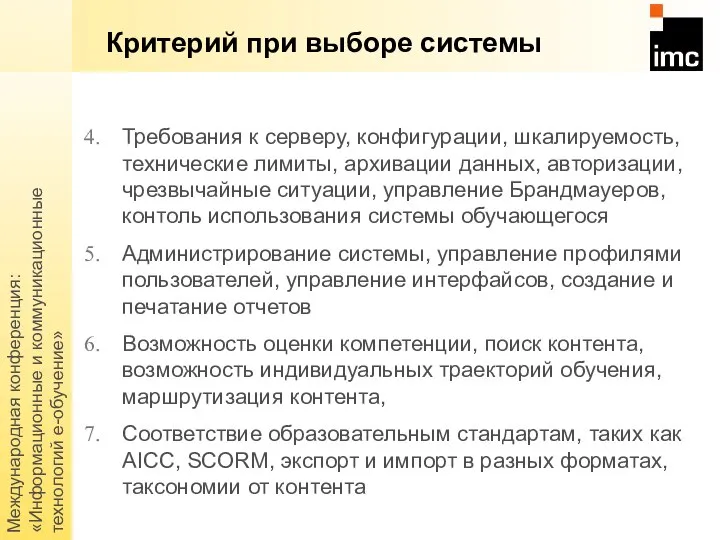 Критерий при выборе системы

imc

4. Требования к серверу, конфигурации, шкалируемость, технические лимиты, архивации данных, авторизации, чрезвычайные ситуации, управление Брандмауеров, контоль использования системы обучающегося

5. Администрирование системы, управление профилями пользователей, управление интерфайсов, создание и печатание отчетов

6. Возможность оценки компетенции, поиск контента, возможность индивидуальных траекторий обучения, маршрутизация контента,

7. Соответствие образовательным стандартам, таких как AICC, SCORM, экспорт и импорт в разных форматах, таксономии от контента

Международная конференция: «Информационные и коммуникационные технологий е-обучение»